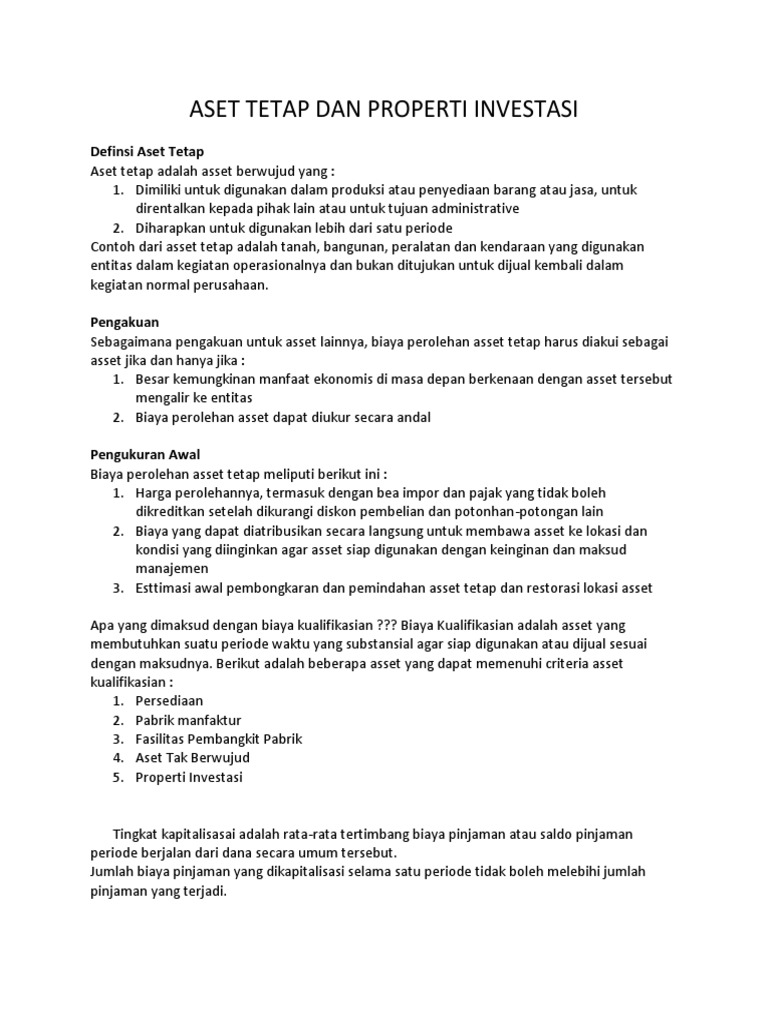 ASET TETAP DAN PROPERTI INVESTASI

Definsi Aset Tetap
Aset tetap adalah asset berwujud yang :
1. Dimiliki untuk digunakan dalam produksi atau penyediaan barang atau jasa, untuk direntalkan kepada pihak lain atau untuk tujuan administrative
2. Diharapkan untuk digunakan lebih dari satu periode
Contoh dari asset tetap adalah tanah, bangunan, peralatan dan kendaraan yang digunakan entitas dalam kegiatan operasionalnya dan bukan ditujukan untuk dijual kembali dalam kegiatan normal perusahaan.

Pengakuan
Sebagaimana pengakuan untuk asset lainnya, biaya perolehan asset tetap harus diakui sebagai asset jika dan hanya jika :
1. Besar kemungkinan manfaat ekonomis di masa depan berkenaan dengan asset tersebut mengalir ke entitas
2. Biaya perolehan asset dapat diukur secara andal

Pengukuran Awal
Biaya perolehan asset tetap meliputi berikut ini :
1. Harga perolehannya, termasuk dengan bea impor dan pajak yang tidak boleh dikreditkan setelah dikurangi diskon pembelian dan potonhan-potongan lain
2. Biaya yang dapat diatribusikan secara langsung untuk membawa asset ke lokasi dan kondisi yang diinginkan agar asset siap digunakan dengan keinginan dan maksud manajemen
3. Esttimasi awal pembongkaran dan pemindahan asset tetap dan restorasi lokasi asset

Apa yang dimaksud dengan biaya kualifikasian ??? Biaya Kualifikasian adalah asset yang membutuhkan suatu periode waktu yang substansial agar siap digunakan atau dijual sesuai dengan maksudnya. Berikut adalah beberapa asset yang dapat memenuhi criteria asset kualifikasian :
1. Persediaan
2. Pabrik manfaktur
3. Fasilitas Pembangkit Pabrik
4. Aset Tak Berwujud
5. Properti Investasi

Tingkat kapitalisasai adalah rata-rata tertimbang biaya pinjaman atau saldo pinjaman periode berjalan dari dana secara umum tersebut.
Jumlah biaya pinjaman yang dikapitalisasi selama satu periode tidak boleh melebihi jumlah pinjaman yang terjadi.